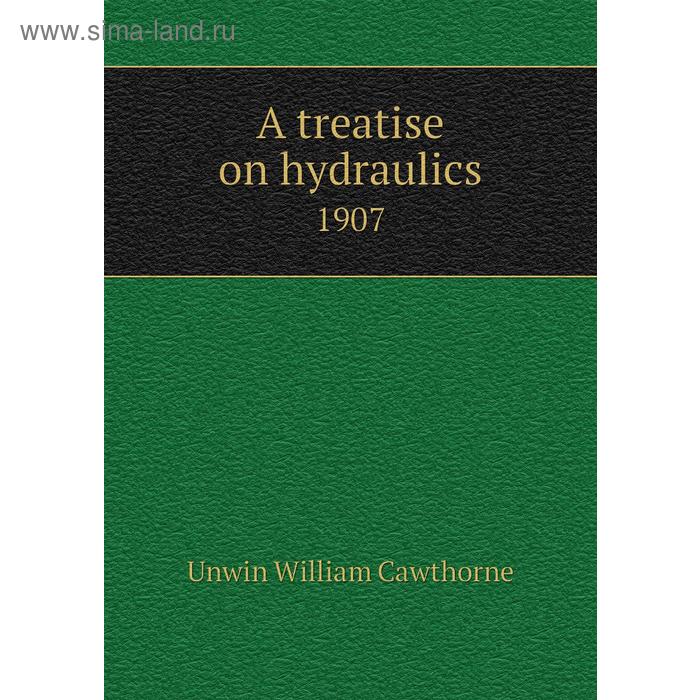 www.sima-land.ru

A treatise on hydraulics
1907

Unwin William Cawthorne